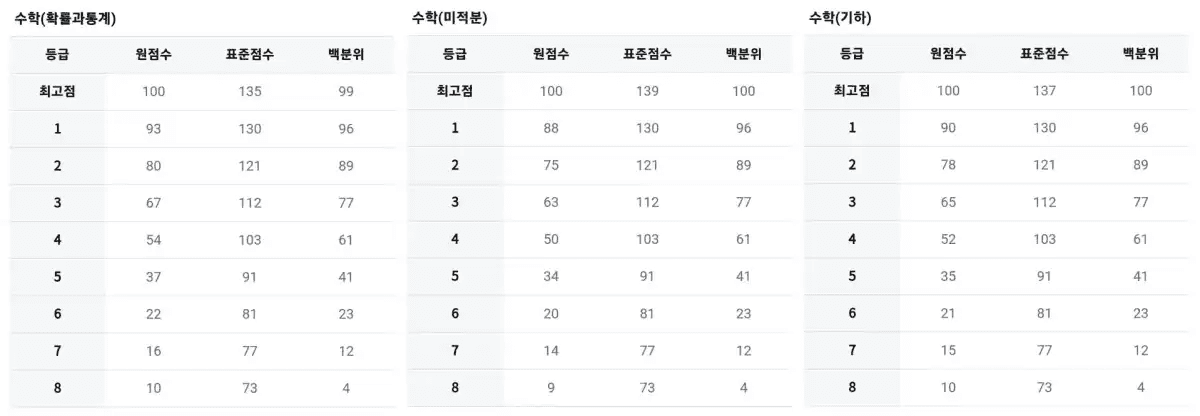 수학(확률과통계)

| 등급 | 원점수 | 표준점수 | 백분위 |
|---|---|---|---|
| 최고점 | 100 | 135 | 99 |
| 1 | 93 | 130 | 96 |
| 2 | 80 | 121 | 89 |
| 3 | 67 | 112 | 77 |
| 4 | 54 | 103 | 61 |
| 5 | 37 | 91 | 41 |
| 6 | 22 | 81 | 23 |
| 7 | 16 | 77 | 12 |
| 8 | 10 | 73 | 4 |

수학(미적분)

| 등급 | 원점수 | 표준점수 | 백분위 |
|---|---|---|---|
| 최고점 | 100 | 139 | 100 |
| 1 | 88 | 130 | 96 |
| 2 | 75 | 121 | 89 |
| 3 | 63 | 112 | 77 |
| 4 | 50 | 103 | 61 |
| 5 | 34 | 91 | 41 |
| 6 | 20 | 81 | 23 |
| 7 | 14 | 77 | 12 |
| 8 | 9 | 73 | 4 |

수학(기하)

| 등급 | 원점수 | 표준점수 | 백분위 |
|---|---|---|---|
| 최고점 | 100 | 137 | 100 |
| 1 | 90 | 130 | 96 |
| 2 | 78 | 121 | 89 |
| 3 | 65 | 112 | 77 |
| 4 | 52 | 103 | 61 |
| 5 | 35 | 91 | 41 |
| 6 | 21 | 81 | 23 |
| 7 | 15 | 77 | 12 |
| 8 | 10 | 73 | 4 |